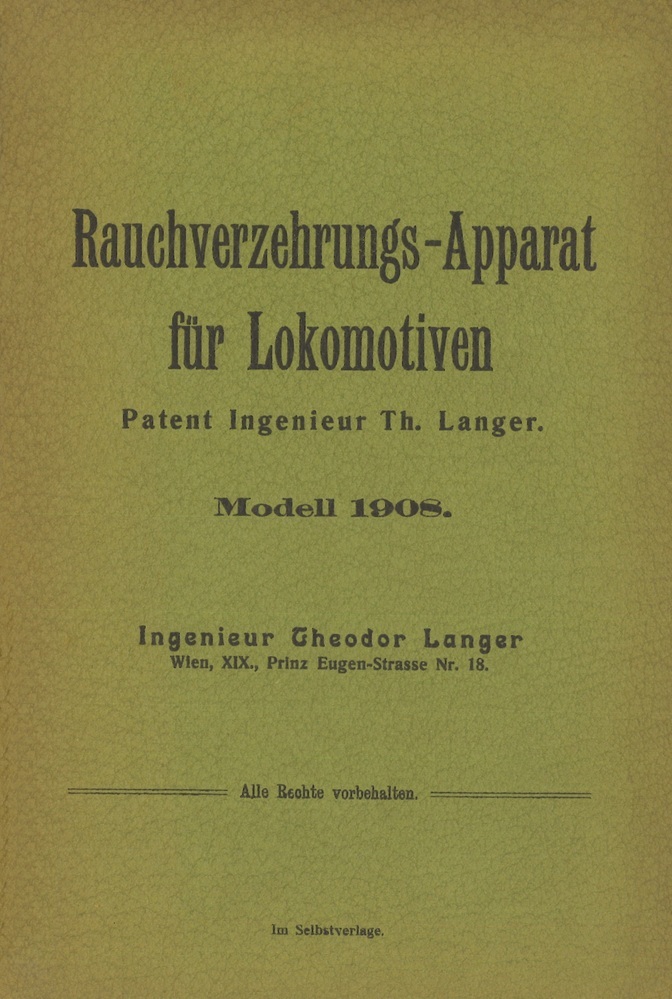 Rauchverzehrungs-Apparat für Lokomotiven

Patent Ingenieur Th. Langer.

Modell 1908.

Ingenieur Theodor Langer
Wien, XIX., Prinz Eugen-Strasse Nr. 18.

Alle Rechte vorbehalten.

Im Selbstverlage.